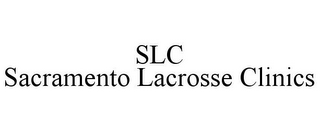 SLC
Sacramento Lacrosse Clinics